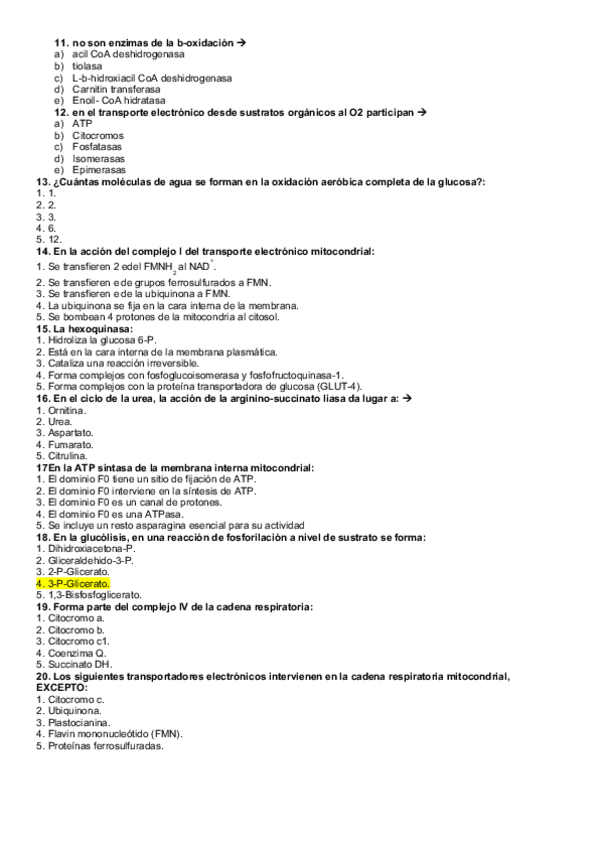 11. no son enzimas de la b-oxidación →
a) acil CoA deshidrogenasa
b) tiolasa
c) L-b-hidroxiacil CoA deshidrogenasa
d) Carnitin transferasa
e) Enoil- CoA hidratasa
12. en el transporte electrónico desde sustratos orgánicos al O2 participan →
a) ATP
b) Citocromos
c) Fosfatasas
d) Isomerasas
e) Epimerasas
13. ¿Cuántas moléculas de agua se forman en la oxidación aeróbica completa de la glucosa?:
1. 1.
2. 2.
3. 3.
4. 6.
5. 12.
14. En la acción del complejo I del transporte electrónico mitocondrial:
1. Se transfieren 2 e del $FMNH_2$ al $NAD^+$.
2. Se transfieren e de grupos ferrosulfurados a FMN.
3. Se transfieren e de la ubiquinona a FMN.
4. La ubiquinona se fija en la cara interna de la membrana.
5. Se bombean 4 protones de la mitocondria al citosol.
15. La hexoquinasa:
1. Hidroliza la glucosa 6-P.
2. Está en la cara interna de la membrana plasmática.
3. Cataliza una reacción irreversible.
4. Forma complejos con fosfoglucoisomerasa y fosfofructoquinasa-1.
5. Forma complejos con la proteína transportadora de glucosa (GLUT-4).
16. En el ciclo de la urea, la acción de la arginino-succinato liasa da lugar a: →
1. Ornitina.
2. Urea.
3. Aspartato.
4. Fumarato.
5. Citrulina.
17En la ATP sintasa de la membrana interna mitocondrial:
1. El dominio F0 tiene un sitio de fijación de ATP.
2. El dominio F0 interviene en la síntesis de ATP.
3. El dominio F0 es un canal de protones.
4. El dominio F0 es una ATPasa.
5. Se incluye un resto asparagina esencial para su actividad
18. En la glucólisis, en una reacción de fosforilación a nivel de sustrato se forma:
1. Dihidroxiacetona-P.
2. Gliceraldehido-3-P.
3. 2-P-Glicerato.
4. 3-P-Glicerato.
5. 1,3-Bisfosfoglicerato.
19. Forma parte del complejo IV de la cadena respiratoria:
1. Citocromo a.
2. Citocromo b.
3. Citocromo c1.
4. Coenzima Q.
5. Succinato DH.
20. Los siguientes transportadores electrónicos intervienen en la cadena respiratoria mitocondrial, EXCEPTO:
1. Citocromo c.
2. Ubiquinona.
3. Plastocianina.
4. Flavin mononucleótido (FMN).
5. Proteínas ferrosulfuradas.